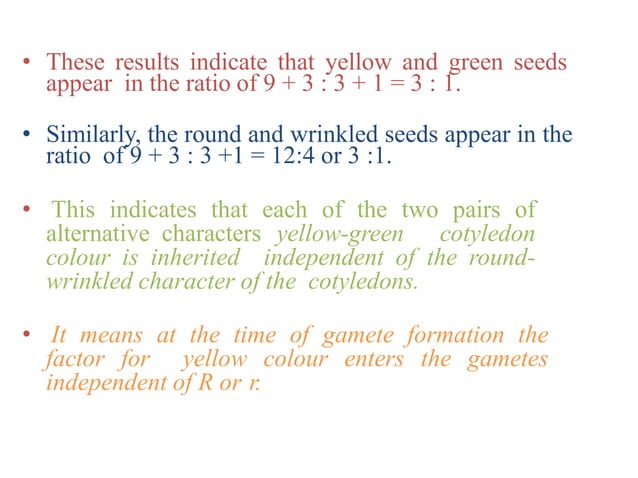 • These results indicate that yellow and green seeds appear in the ratio of 9 + 3 : 3 + 1 = 3 : 1.

• Similarly, the round and wrinkled seeds appear in the ratio of 9 + 3 : 3 +1 = 12:4 or 3 :1.

• This indicates that each of the two pairs of alternative characters yellow-green cotyledon colour is inherited independent of the round-wrinkled character of the cotyledons.

• It means at the time of gamete formation the factor for yellow colour enters the gametes independent of R or r.